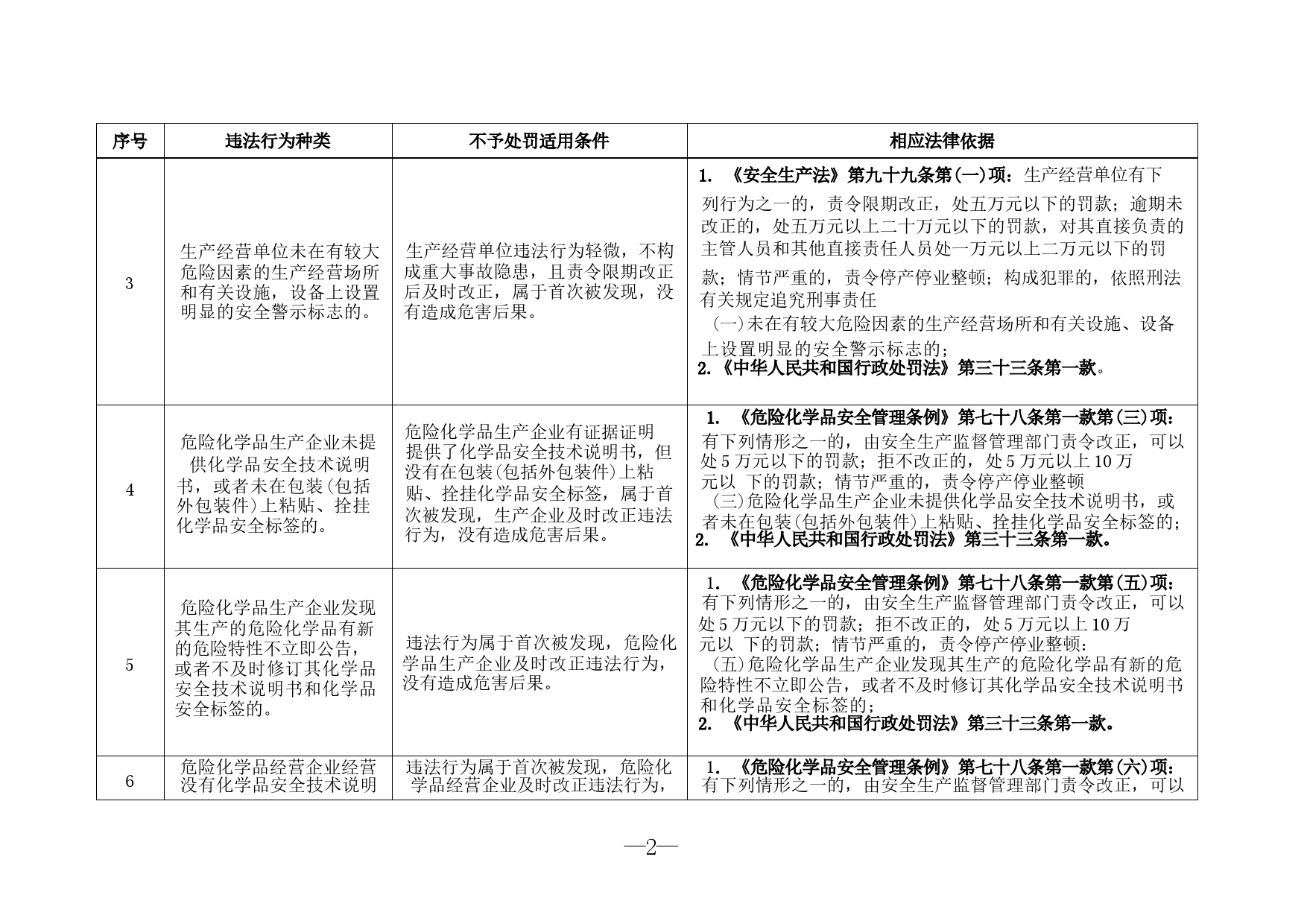 | 序号 | 违法行为种类 | 不予处罚适用条件 | 相应法律依据 |
|---|---|---|---|
| 3 | 生产经营单位未在有较大危险因素的生产经营场所和有关设施，设备上设置明显的安全警示标志的。 | 生产经营单位违法行为轻微，不构成重大事故隐患，且责令限期改正后及时改正，属于首次被发现，没有造成危害后果。 | 1. 《安全生产法》第九十九条第(一)项：生产经营单位有下列行为之一的，责令限期改正，处五万元以下的罚款；逾期未改正的，处五万元以上二十万元以下的罚款，对其直接负责的主管人员和其他直接责任人员处一万元以上二万元以下的罚款；情节严重的，责令停产停业整顿；构成犯罪的，依照刑法有关规定追究刑事责任 (一)未在有较大危险因素的生产经营场所和有关设施、设备上设置明显的安全警示标志的； 2.《中华人民共和国行政处罚法》第三十三条第一款。 |
| 4 | 危险化学品生产企业未提供化学品安全技术说明书，或者未在包装(包括外包装件)上粘贴、拴挂化学品安全标签的。 | 危险化学品生产企业有证据证明提供了化学品安全技术说明书，但没有在包装(包括外包装件)上粘贴、拴挂化学品安全标签，属于首次被发现，生产企业及时改正违法行为，没有造成危害后果。 | 1. 《危险化学品安全管理条例》第七十八条第一款第(三)项：有下列情形之一的，由安全生产监督管理部门责令改正，可以处5万元以下的罚款；拒不改正的，处5万元以上10万元以 下的罚款；情节严重的，责令停产停业整顿 (三)危险化学品生产企业未提供化学品安全技术说明书，或者未在包装(包括外包装件)上粘贴、拴挂化学品安全标签的； 2. 《中华人民共和国行政处罚法》第三十三条第一款。 |
| 5 | 危险化学品生产企业发现其生产的危险化学品有新的危险特性不立即公告，或者不及时修订其化学品安全技术说明书和化学品安全标签的。 | 违法行为属于首次被发现，危险化学品生产企业及时改正违法行为，没有造成危害后果。 | 1. 《危险化学品安全管理条例》第七十八条第一款第(五)项：有下列情形之一的，由安全生产监督管理部门责令改正，可以处5万元以下的罚款；拒不改正的，处5万元以上10万元以 下的罚款；情节严重的，责令停产停业整顿： (五)危险化学品生产企业发现其生产的危险化学品有新的危险特性不立即公告，或者不及时修订其化学品安全技术说明书和化学品安全标签的； 2. 《中华人民共和国行政处罚法》第三十三条第一款。 |
| 6 | 危险化学品经营企业经营没有化学品安全技术说明 | 违法行为属于首次被发现，危险化学品经营企业及时改正违法行为， | 1. 《危险化学品安全管理条例》第七十八条第一款第(六)项：有下列情形之一的，由安全生产监督管理部门责令改正，可以 |

—2—